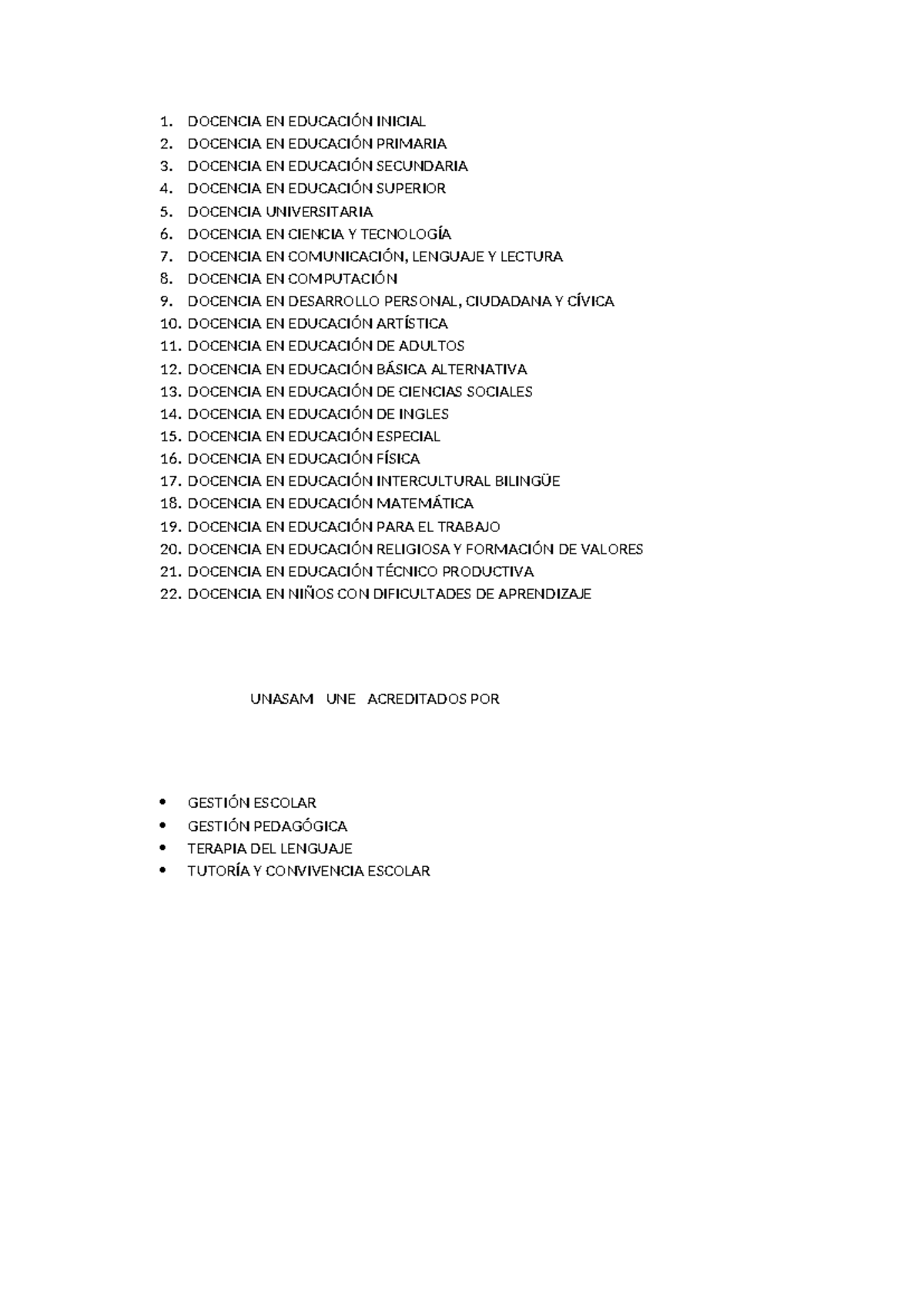 1. DOCENCIA EN EDUCACIÓN INICIAL
2. DOCENCIA EN EDUCACIÓN PRIMARIA
3. DOCENCIA EN EDUCACIÓN SECUNDARIA
4. DOCENCIA EN EDUCACIÓN SUPERIOR
5. DOCENCIA UNIVERSITARIA
6. DOCENCIA EN CIENCIA Y TECNOLOGÍA
7. DOCENCIA EN COMUNICACIÓN, LENGUAJE Y LECTURA
8. DOCENCIA EN COMPUTACIÓN
9. DOCENCIA EN DESARROLLO PERSONAL, CIUDADANA Y CÍVICA
10. DOCENCIA EN EDUCACIÓN ARTÍSTICA
11. DOCENCIA EN EDUCACIÓN DE ADULTOS
12. DOCENCIA EN EDUCACIÓN BÁSICA ALTERNATIVA
13. DOCENCIA EN EDUCACIÓN DE CIENCIAS SOCIALES
14. DOCENCIA EN EDUCACIÓN DE INGLES
15. DOCENCIA EN EDUCACIÓN ESPECIAL
16. DOCENCIA EN EDUCACIÓN FÍSICA
17. DOCENCIA EN EDUCACIÓN INTERCULTURAL BILINGÜE
18. DOCENCIA EN EDUCACIÓN MATEMÁTICA
19. DOCENCIA EN EDUCACIÓN PARA EL TRABAJO
20. DOCENCIA EN EDUCACIÓN RELIGIOSA Y FORMACIÓN DE VALORES
21. DOCENCIA EN EDUCACIÓN TÉCNICO PRODUCTIVA
22. DOCENCIA EN NIÑOS CON DIFICULTADES DE APRENDIZAJE

UNASAM UNE ACREDITADOS POR

• GESTIÓN ESCOLAR
• GESTIÓN PEDAGÓGICA
• TERAPIA DEL LENGUAJE
• TUTORÍA Y CONVIVENCIA ESCOLAR